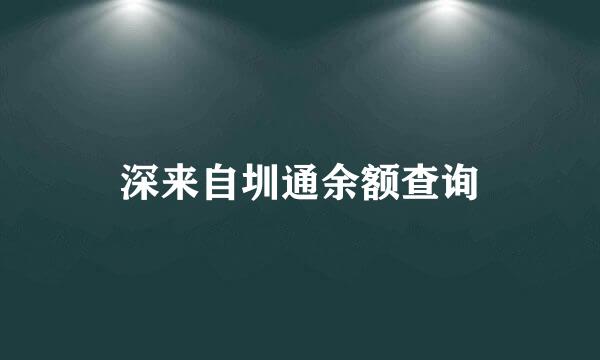 深来自圳通余额查询